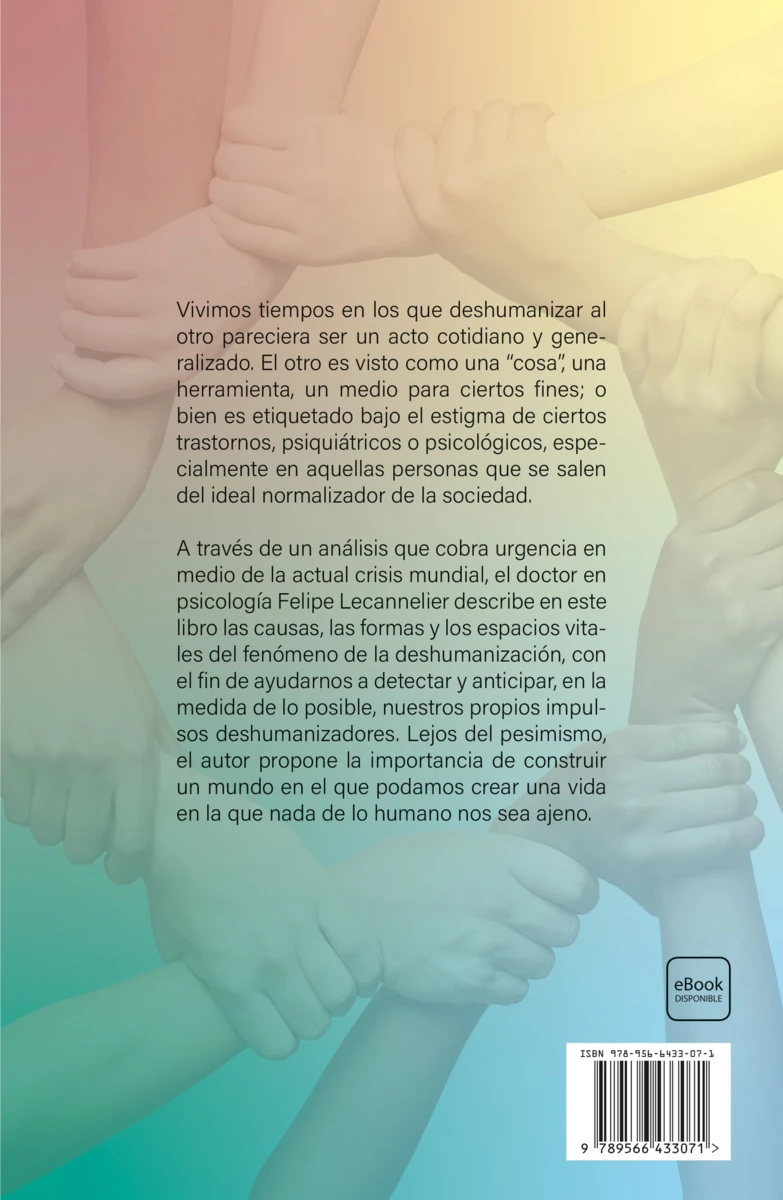 Vivimos tiempos en los que deshumanizar al otro pareciera ser un acto cotidiano y generalizado. El otro es visto como una "cosa", una herramienta, un medio para ciertos fines; o bien es etiquetado bajo el estigma de ciertos trastornos, psiquiátricos o psicológicos, especialmente en aquellas personas que se salen del ideal normalizador de la sociedad.

A través de un análisis que cobra urgencia en medio de la actual crisis mundial, el doctor en psicología Felipe Lecannelier describe en este libro las causas, las formas y los espacios vitales del fenómeno de la deshumanización, con el fin de ayudarnos a detectar y anticipar, en la medida de lo posible, nuestros propios impulsos deshumanizadores. Lejos del pesimismo, el autor propone la importancia de construir un mundo en el que podamos crear una vida en la que nada de lo humano nos sea ajeno.

eBook
DISPONIBLE

ISBN 978-956-6433-07-1

9 789566 433071 >